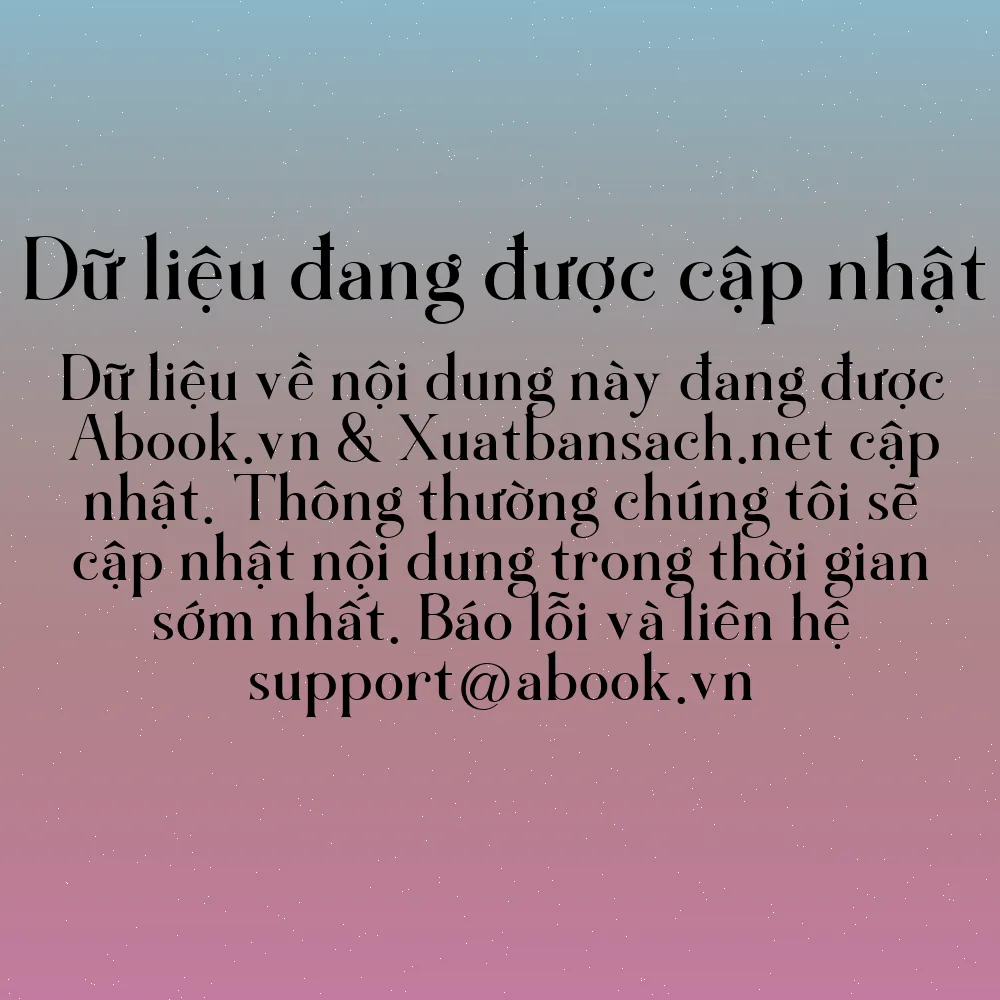 Dữ liệu đang được cập nhật

Dữ liệu về nội dung này đang được Abook.vn & Xuatbansach.net cập nhật. Thông thường chúng tôi sẽ cập nhật nội dung trong thời gian sớm nhất. Báo lỗi và liên hệ support@abook.vn